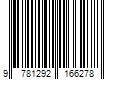 9 781292 166278